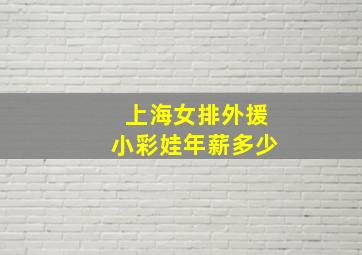 上海女排外援
小彩娃年薪多少